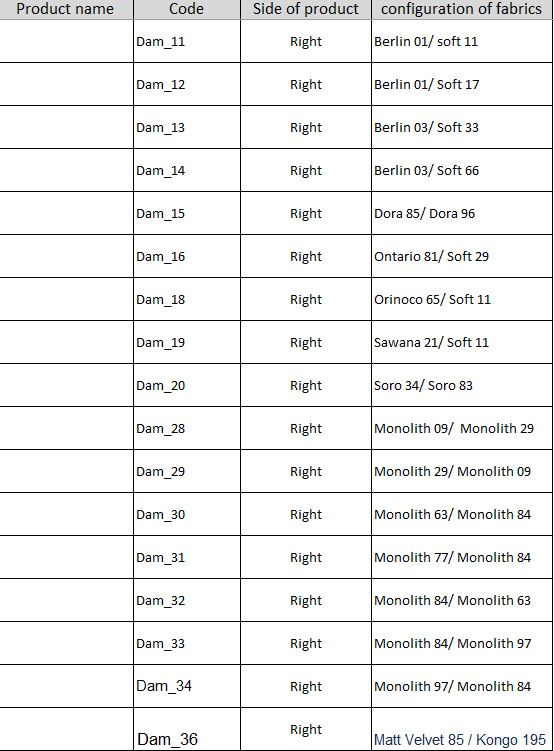 | Product name | Code | Side of product | configuration of fabrics |
|---|---|---|---|
| | Dam_11 | Right | Berlin 01/ soft 11 |
| | Dam_12 | Right | Berlin 01/ Soft 17 |
| | Dam_13 | Right | Berlin 03/ Soft 33 |
| | Dam_14 | Right | Berlin 03/ Soft 66 |
| | Dam_15 | Right | Dora 85/ Dora 96 |
| | Dam_16 | Right | Ontario 81/ Soft 29 |
| | Dam_18 | Right | Orinoco 65/ Soft 11 |
| | Dam_19 | Right | Sawana 21/ Soft 11 |
| | Dam_20 | Right | Soro 34/ Soro 83 |
| | Dam_28 | Right | Monolith 09/ Monolith 29 |
| | Dam_29 | Right | Monolith 29/ Monolith 09 |
| | Dam_30 | Right | Monolith 63/ Monolith 84 |
| | Dam_31 | Right | Monolith 77/ Monolith 84 |
| | Dam_32 | Right | Monolith 84/ Monolith 63 |
| | Dam_33 | Right | Monolith 84/ Monolith 97 |
| | Dam_34 | Right | Monolith 97/ Monolith 84 |
| | Dam_36 | Right | Matt Velvet 85 / Kongo 195 |